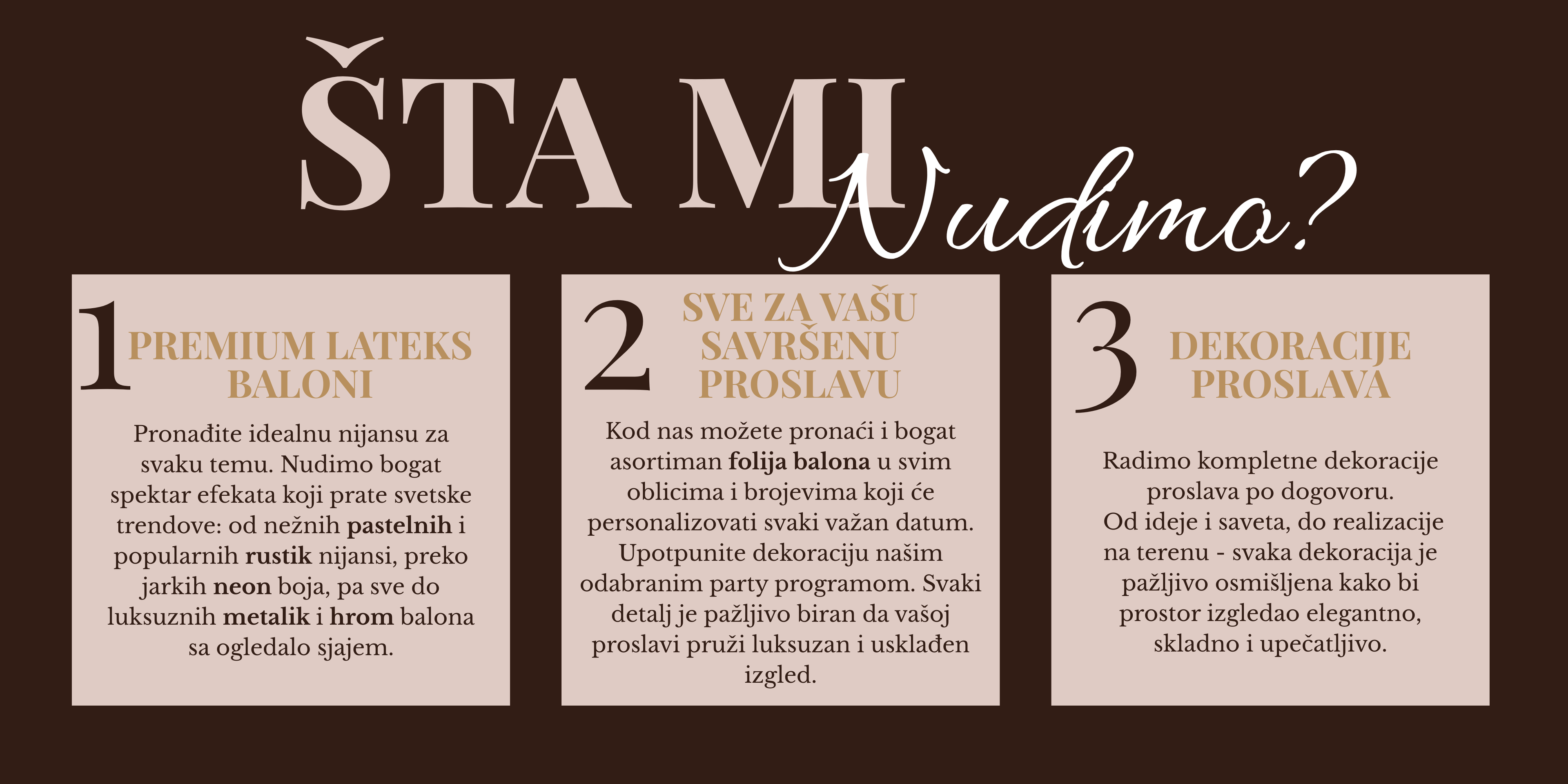 ŠTA MI Nudimo?

1 PREMIUM LATEKS BALONI

Pronađite idealnu nijansu za svaku temu. Nudimo bogat spektar efekata koji prate svetske trendove: od nežnih pastelnih i popularnih rustik nijansi, preko jarkih neon boja, pa sve do luksuznih metalik i hrom balona sa ogledalo sjajem.

2 SVE ZA VAŠU SAVRŠENU PROSLAVU

Kod nas možete pronaći i bogat asortiman folija balona u svim oblicima i brojevima koji će personalizovati svaki važan datum. Upotpunite dekoraciju našim odabranim party programom. Svaki detalj je pažljivo biran da vašoj proslavi pruži luksuzan i usklađen izgled.

3 DEKORACIJE PROSLAVA

Radimo kompletne dekoracije proslava po dogovoru.
Od ideje i saveta, do realizacije na terenu - svaka dekoracija je pažljivo osmišljena kako bi prostor izgledao elegantno, skladno i upečatljivo.